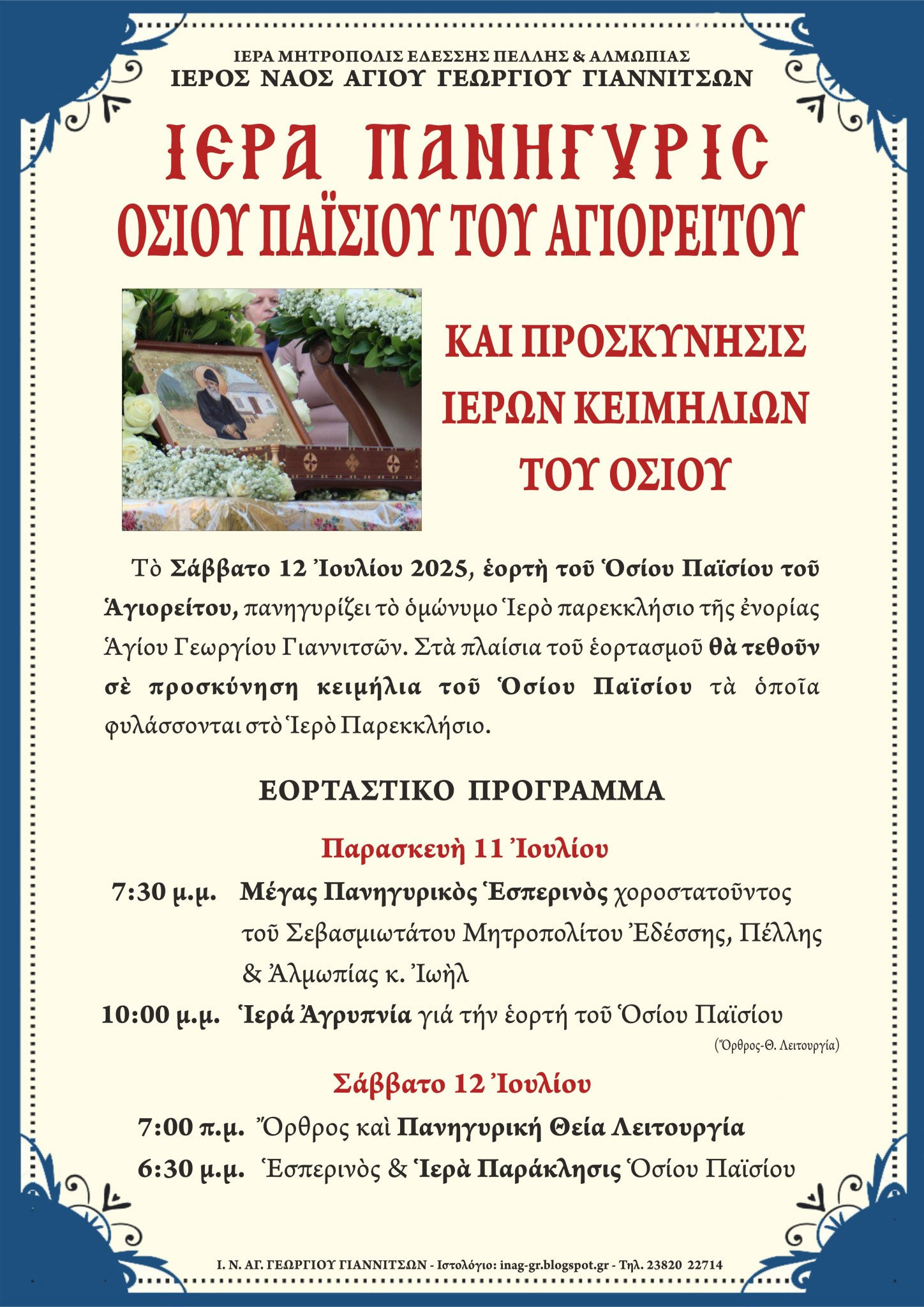 ΙΕΡΑ ΜΗΤΡΟΠΟΛΙΣ ΕΔΕΣΣΗΣ ΠΕΛΛΗΣ & ΑΛΜΩΠΙΑΣ
ΙΕΡΟΣ ΝΑΟΣ ΑΓΙΟΥ ΓΕΩΡΓΙΟΥ ΓΙΑΝΝΙΤΣΩΝ

ΙΕΡΑ ΠΑΝΗΓΥΡΙΣ
ΟΣΙΟΥ ΠΑΪΣΙΟΥ ΤΟΥ ΑΓΙΟΡΕΙΤΟΥ

ΚΑΙ ΠΡΟΣΚΥΝΗΣΙΣ ΙΕΡΩΝ ΚΕΙΜΗΛΙΩΝ ΤΟΥ ΟΣΙΟΥ

Τὸ Σάββατο 12 Ἰουλίου 2025, ἑορτὴ τοῦ Ὁσίου Παϊσίου τοῦ Ἁγιορείτου, πανηγυρίζει τὸ ὁμώνυμο Ἱερὸ παρεκκλήσιο τῆς ἐνορίας Ἁγίου Γεωργίου Γιαννιτσῶν. Στὰ πλαίσια τοῦ ἑορτασμοῦ θὰ τεθοῦν σὲ προσκύνηση κειμήλια τοῦ Ὁσίου Παϊσίου τὰ ὁποῖα φυλάσσονται στὸ Ἱερὸ Παρεκκλήσιο.

ΕΟΡΤΑΣΤΙΚΟ ΠΡΟΓΡΑΜΜΑ

Παρασκευὴ 11 Ἰουλίου
7:30 μ.μ. Μέγας Πανηγυρικὸς Ἑσπερινὸς χοροστατοῦντος τοῦ Σεβασμιωτάτου Μητροπολίτου Ἐδέσσης, Πέλλης & Ἀλμωπίας κ. Ἰωὴλ
10:00 μ.μ. Ἱερά Ἀγρυπνία γιά τήν ἑορτή τοῦ Ὁσίου Παϊσίου
(Ὄρθρος-Θ. Λειτουργία)

Σάββατο 12 Ἰουλίου
7:00 π.μ. Ὄρθρος καὶ Πανηγυρική Θεία Λειτουργία
6:30 μ.μ. Ἑσπερινὸς & Ἱερὰ Παράκλησις Ὁσίου Παϊσίου

Ι. Ν. ΑΓ. ΓΕΩΡΓΙΟΥ ΓΙΑΝΝΙΤΣΩΝ - Ιστολόγιο: inag-gr.blogspot.gr - Τηλ. 23820 22714